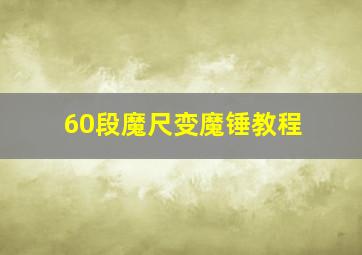 60段魔尺变魔锤教程